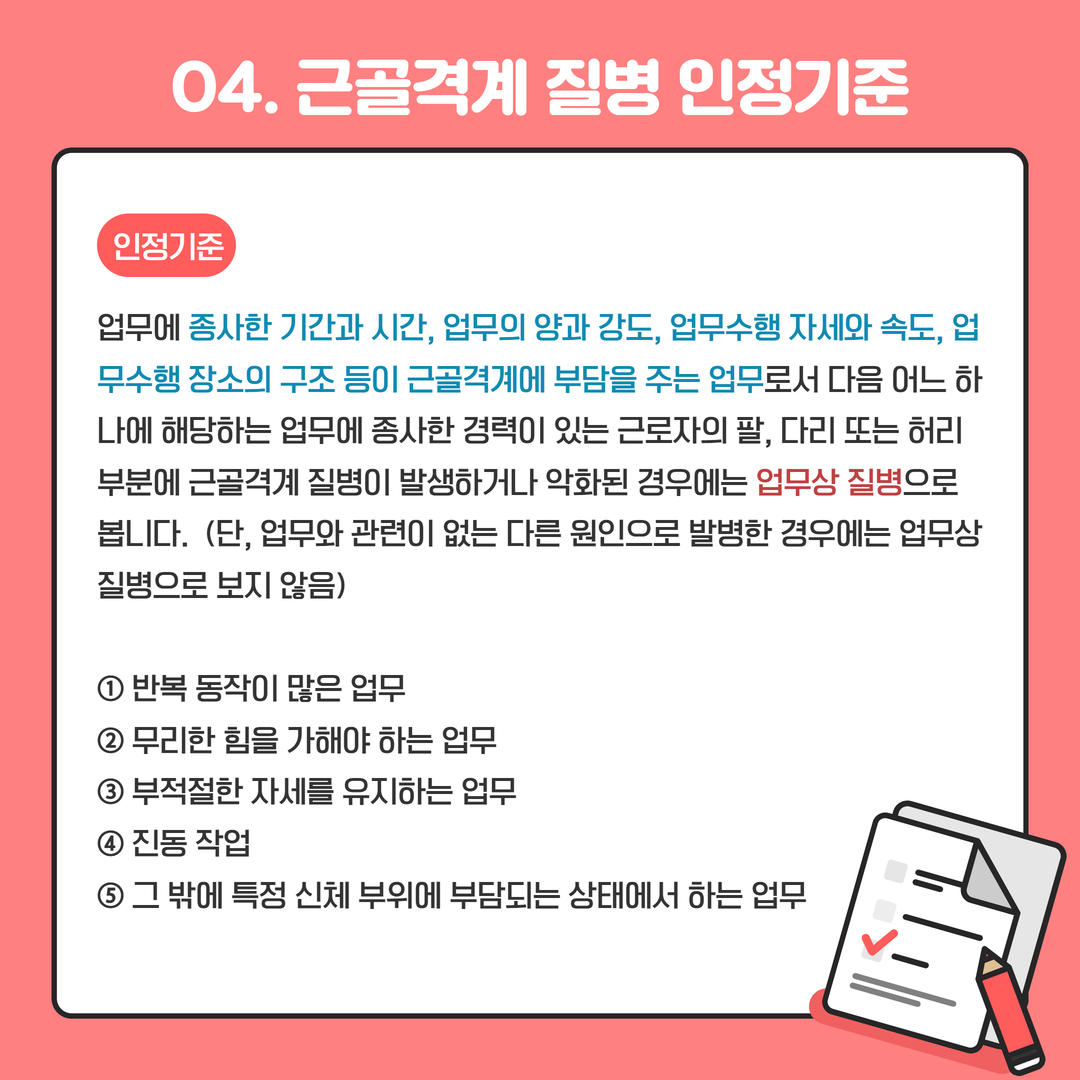 04. 근골격계 질병 인정기준

인정기준

업무에 종사한 기간과 시간, 업무의 양과 강도, 업무수행 자세와 속도, 업무수행 장소의 구조 등이 근골격계에 부담을 주는 업무로서 다음 어느 하나에 해당하는 업무에 종사한 경력이 있는 근로자의 팔, 다리 또는 허리 부분에 근골격계 질병이 발생하거나 악화된 경우에는 업무상 질병으로 봅니다. (단, 업무와 관련이 없는 다른 원인으로 발병한 경우에는 업무상 질병으로 보지 않음)

① 반복 동작이 많은 업무
② 무리한 힘을 가해야 하는 업무
③ 부적절한 자세를 유지하는 업무
④ 진동 작업
⑤ 그 밖에 특정 신체 부위에 부담되는 상태에서 하는 업무